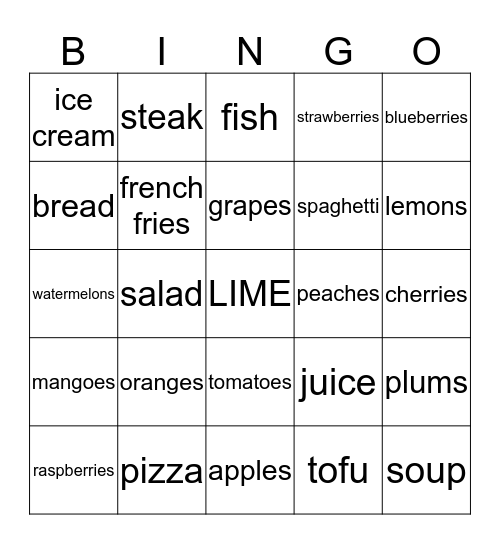 | B | I | N | G | O |
|---|---|---|---|---|
| ice cream | steak | fish | strawberries | blueberries |
| bread | french fries | grapes | spaghetti | lemons |
| watermelons | salad | LIME | peaches | cherries |
| mangoes | oranges | tomatoes | juice | plums |
| raspberries | pizza | apples | tofu | soup |